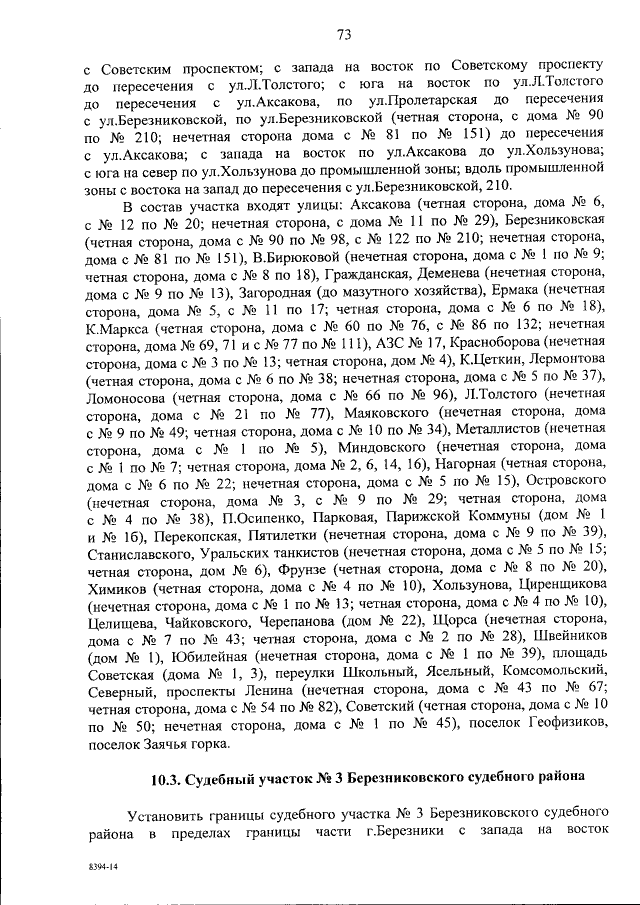 73

с Советским проспектом; с запада на восток по Советскому проспекту до пересечения с ул.Л.Толстого; с юга на восток по ул.Л.Толстого до пересечения с ул.Аксакова, по ул.Пролетарская до пересечения с ул.Березниковской, по ул.Березниковской (четная сторона, с дома № 90 по № 210; нечетная сторона дома с № 81 по № 151) до пересечения с ул.Аксакова; с запада на восток по ул.Аксакова до ул.Хользунова; с юга на север по ул.Хользунова до промышленной зоны; вдоль промышленной зоны с востока на запад до пересечения с ул.Березниковской, 210.

В состав участка входят улицы: Аксакова (четная сторона, дома № 6, с № 12 по № 20; нечетная сторона, с дома № 11 по № 29), Березниковская (четная сторона, дома с № 90 по № 98, с № 122 по № 210; нечетная сторона, дома с № 81 по № 151), В.Бирюковой (нечетная сторона, дома с № 1 по № 9; четная сторона, дома с № 8 по 18), Гражданская, Деменева (нечетная сторона, дома с № 9 по № 13), Загородная (до мазутного хозяйства), Ермака (нечетная сторона, дома № 5, с № 11 по 17; четная сторона, дома с № 6 по № 18), К.Маркса (четная сторона, дома с № 60 по № 76, с № 86 по 132; нечетная сторона, дома № 69, 71 и с № 77 по № 111), АЗС № 17, Красноборова (нечетная сторона, дома с № 3 по № 13; четная сторона, дом № 4), К.Цеткин, Лермонтова (четная сторона, дома с № 6 по № 38; нечетная сторона, дома с № 5 по № 37), Ломоносова (четная сторона, дома с № 66 по № 96), Л.Толстого (нечетная сторона, дома с № 21 по № 77), Маяковского (нечетная сторона, дома с № 9 по № 49; четная сторона, дома с № 10 по № 34), Металлистов (нечетная сторона, дома с № 1 по № 5), Миндовского (нечетная сторона, дома с № 1 по № 7; четная сторона, дома № 2, 6, 14, 16), Нагорная (четная сторона, дома с № 6 по № 22; нечетная сторона, дома с № 5 по № 15), Островского (нечетная сторона, дома № 3, с № 9 по № 29; четная сторона, дома с № 4 по № 38), П.Осипенко, Парковая, Парижской Коммуны (дом № 1 и № 16), Перекопская, Пятилетки (нечетная сторона, дома с № 9 по № 39), Станиславского, Уральских танкистов (нечетная сторона, дома с № 5 по № 15; четная сторона, дом № 6), Фрунзе (четная сторона, дома с № 8 по № 20), Химиков (четная сторона, дома с № 4 по № 10), Хользунова, Циренщикова (нечетная сторона, дома с № 1 по № 13; четная сторона, дома с № 4 по № 10), Целищева, Чайковского, Черепанова (дом № 22), Щорса (нечетная сторона, дома с № 7 по № 43; четная сторона, дома с № 2 по № 28), Швейников (дом № 1), Юбилейная (нечетная сторона, дома с № 1 по № 39), площадь Советская (дома № 1, 3), переулки Школьный, Ясельный, Комсомольский, Северный, проспекты Ленина (нечетная сторона, дома с № 43 по № 67; четная сторона, дома с № 54 по № 82), Советский (четная сторона, дома с № 10 по № 50; нечетная сторона, дома с № 1 по № 45), поселок Геофизиков, поселок Заячья горка.

10.3. Судебный участок № 3 Березниковского судебного района

Установить границы судебного участка № 3 Березниковского судебного района в пределах границы части г.Березники с запада на восток

8394-14